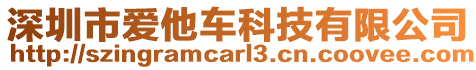 深圳市爱他车科技有限公司
http://szingramcarl3.cn.coovee.com